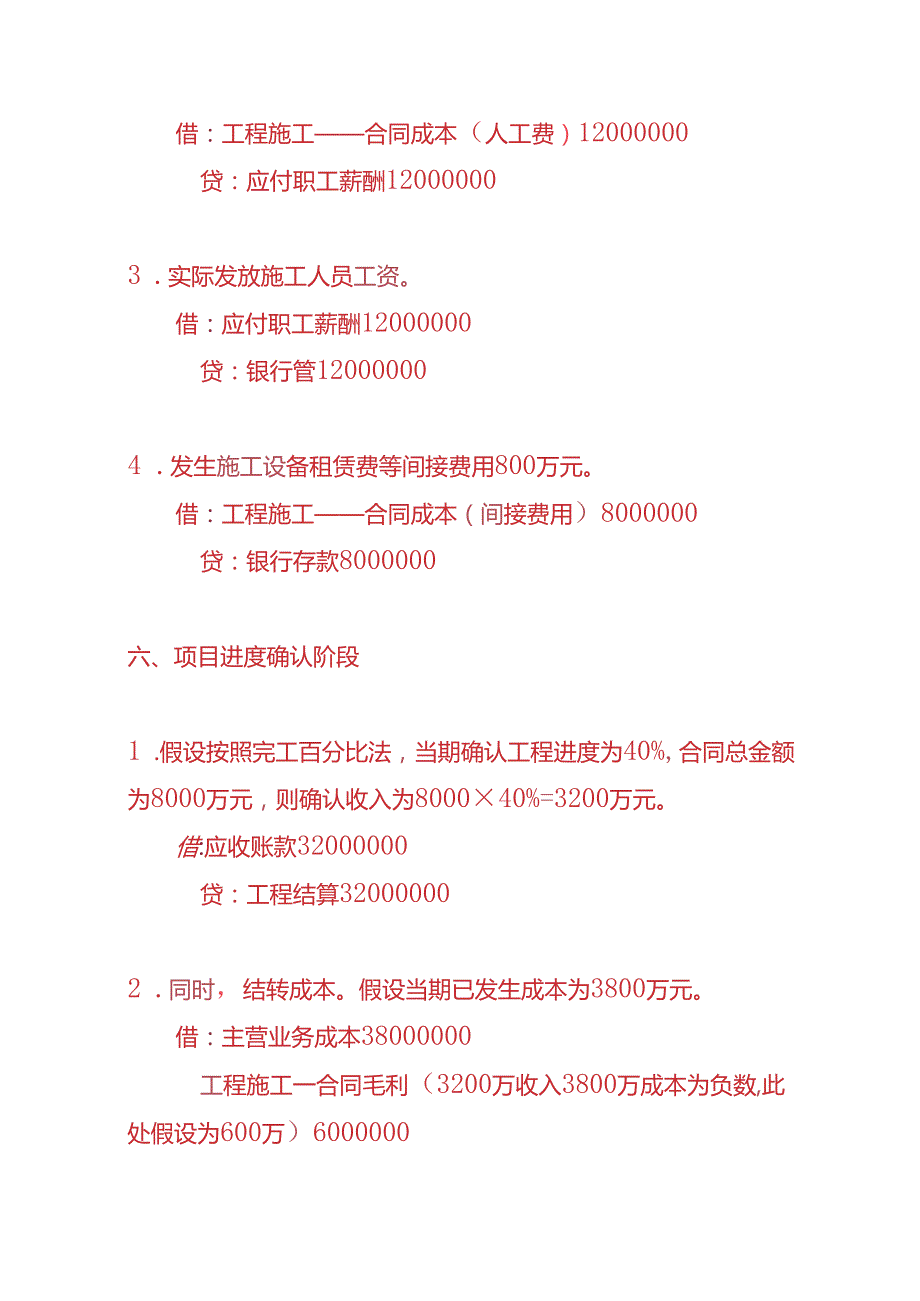 借：工程施工——合同成本（人工费）12000000

贷：应付职工薪酬12000000

3．实际发放施工人员工资。

借：应付职工薪酬12000000

贷：银行管12000000

4．发生施工设备租赁费等间接费用800万元。

借：工程施工——合同成本（间接费用）8000000

贷：银行存款8000000

六、项目进度确认阶段

1．假设按照完工百分比法，当期确认工程进度为40%，合同总金额为8000万元，则确认收入为8000×40%=3200万元。

借：应收账款32000000

贷：工程结算32000000

2．同时，结转成本。假设当期已发生成本为3800万元。

借：主营业务成本38000000

工程施工一合同毛利（3200万收入3800万成本为负数,此处假设为600万）6000000